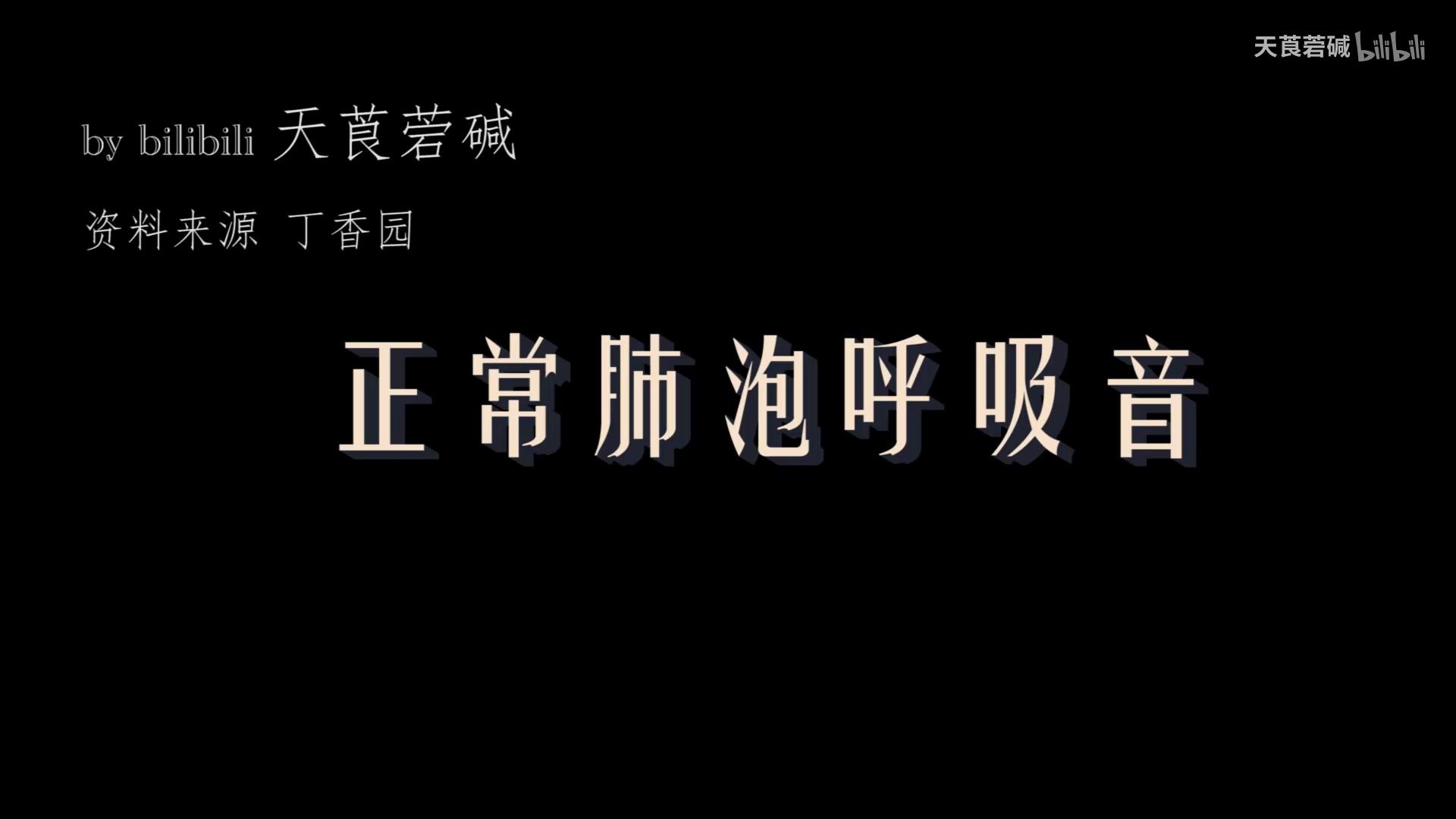 天莨菪碱 bilibili

by bilibili 天莨菪碱

资料来源 丁香园

正常肺泡呼吸音